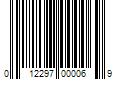 0 12297 00006 9